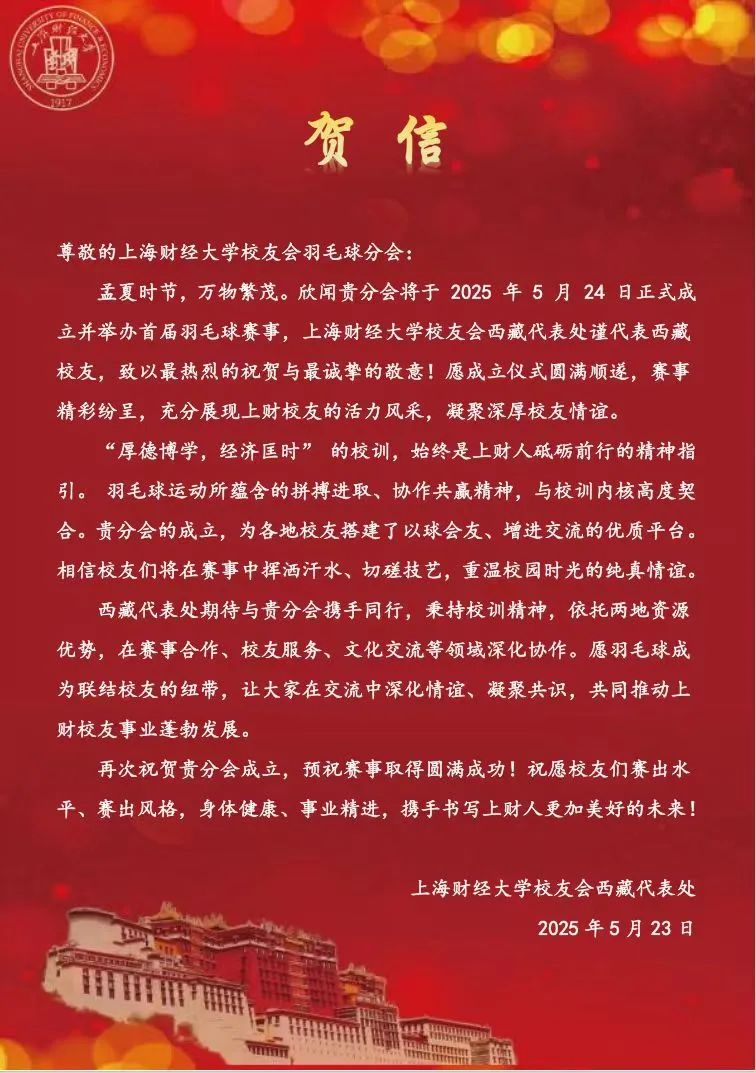 SHANGHAI UNIVERSITY OF FINANCE & ECONOMICS
上海财经大学
1917

贺 信

尊敬的上海财经大学校友会羽毛球分会:

孟夏时节，万物繁茂。欣闻贵分会将于 2025 年 5 月 24 日正式成立并举办首届羽毛球赛事，上海财经大学校友会西藏代表处谨代表西藏校友，致以最热烈的祝贺与最诚挚的敬意！愿成立仪式圆满顺遂，赛事精彩纷呈，充分展现上财校友的活力风采，凝聚深厚校友情谊。

“厚德博学，经济匡时” 的校训，始终是上财人砥砺前行的精神指引。 羽毛球运动所蕴含的拼搏进取、协作共赢精神，与校训内核高度契合。贵分会的成立，为各地校友搭建了以球会友、增进交流的优质平台。相信校友们将在赛事中挥洒汗水、切磋技艺，重温校园时光的纯真情谊。

西藏代表处期待与贵分会携手同行，秉持校训精神，依托两地资源优势，在赛事合作、校友服务、文化交流等领域深化协作。愿羽毛球成为联结校友的纽带，让大家在交流中深化情谊、凝聚共识，共同推动上财校友事业蓬勃发展。

再次祝贺贵分会成立，预祝赛事取得圆满成功！祝愿校友们赛出水平、赛出风格，身体健康、事业精进，携手书写上财人更加美好的未来！

上海财经大学校友会西藏代表处
2025 年 5 月 23 日